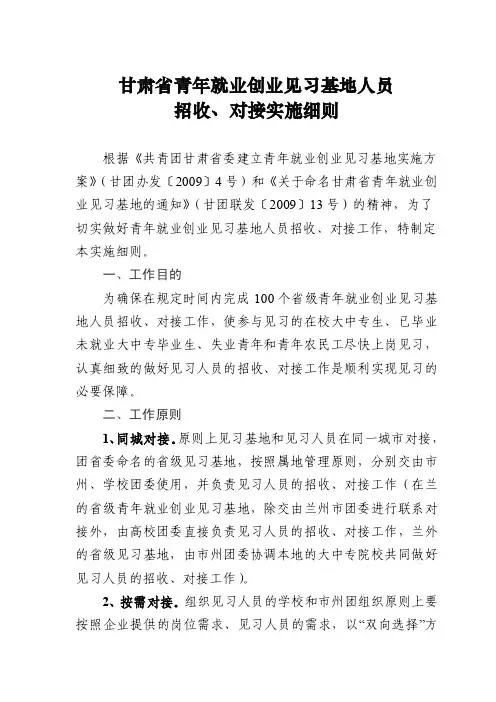 甘肃省青年就业创业见习基地人员
招收、对接实施细则

根据《共青团甘肃省委建立青年就业创业见习基地实施方案》（甘团办发〔2009〕4号）和《关于命名甘肃省青年就业创业见习基地的通知》（甘团联发〔2009〕13号）的精神，为了切实做好青年就业创业见习基地人员招收、对接工作，特制定本实施细则。

一、工作目的

为确保在规定时间内完成100个省级青年就业创业见习基地人员招收、对接工作，使参与见习的在校大中专生、已毕业未就业大中专毕业生、失业青年和青年农民工尽快上岗见习，认真细致的做好见习人员的招收、对接工作是顺利实现见习的必要保障。

二、工作原则

1、同城对接。原则上见习基地和见习人员在同一城市对接，团省委命名的省级见习基地，按照属地管理原则，分别交由市州、学校团委使用，并负责见习人员的招收、对接工作（在兰的省级青年就业创业见习基地，除交由兰州市团委进行联系对接外，由高校团委直接负责见习人员的招收、对接工作，兰外的省级见习基地，由市州团委协调本地的大中专院校共同做好见习人员的招收、对接工作）。

2、按需对接。组织见习人员的学校和市州团组织原则上要按照企业提供的岗位需求、见习人员的需求，以“双向选择”方